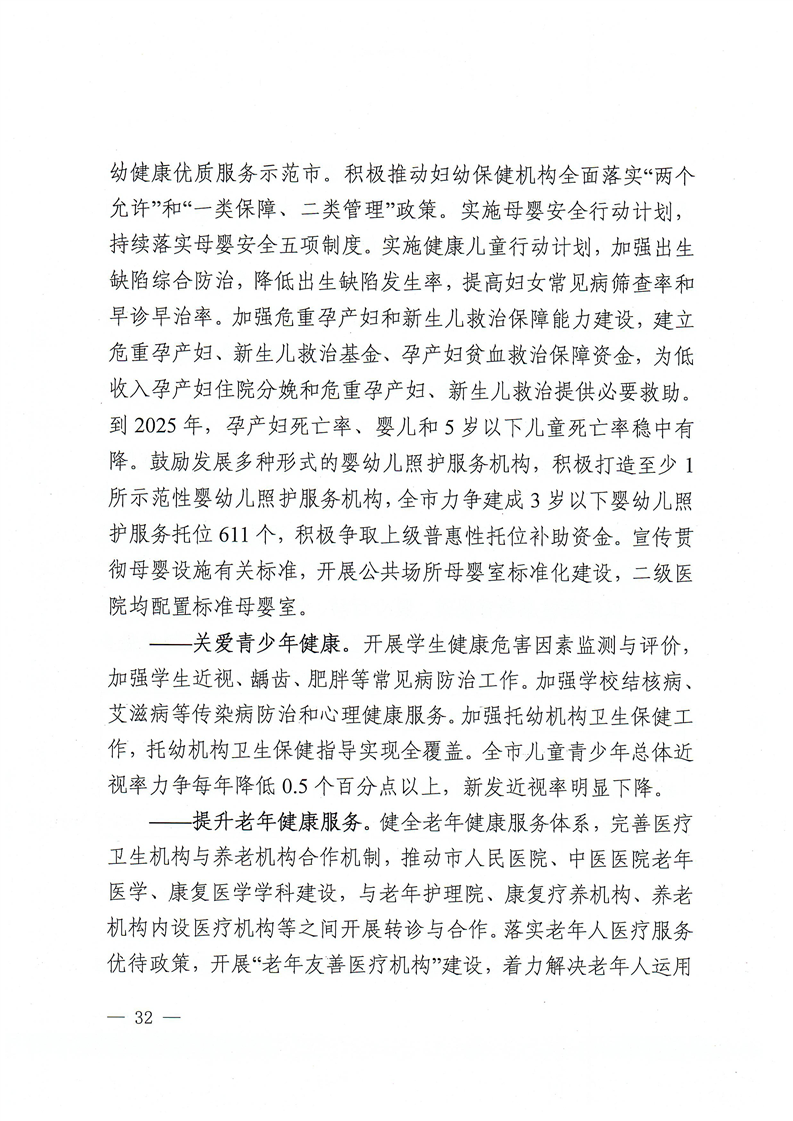 幼健康优质服务示范市。积极推动妇幼保健机构全面落实“两个允许”和“一类保障、二类管理”政策。实施母婴安全行动计划，持续落实母婴安全五项制度。实施健康儿童行动计划，加强出生缺陷综合防治，降低出生缺陷发生率，提高妇女常见病筛查率和早诊早治率。加强危重孕产妇和新生儿救治保障能力建设，建立危重孕产妇、新生儿救治基金、孕产妇贫血救治保障资金，为低收入孕产妇住院分娩和危重孕产妇、新生儿救治提供必要救助。到2025年，孕产妇死亡率、婴儿和5岁以下儿童死亡率稳中有降。鼓励发展多种形式的婴幼儿照护服务机构，积极打造至少1所示范性婴幼儿照护服务机构，全市力争建成3岁以下婴幼儿照护服务托位611个，积极争取上级普惠性托位补助资金。宣传贯彻母婴设施有关标准，开展公共场所母婴室标准化建设，二级医院均配置标准母婴室。

——关爱青少年健康。开展学生健康危害因素监测与评价，加强学生近视、龋齿、肥胖等常见病防治工作。加强学校结核病、艾滋病等传染病防治和心理健康服务。加强托幼机构卫生保健工作，托幼机构卫生保健指导实现全覆盖。全市儿童青少年总体近视率力争每年降低0.5个百分点以上，新发近视率明显下降。

——提升老年健康服务。健全老年健康服务体系，完善医疗卫生机构与养老机构合作机制，推动市人民医院、中医医院老年医学、康复医学学科建设，与老年护理院、康复疗养机构、养老机构内设医疗机构等之间开展转诊与合作。落实老年人医疗服务优待政策，开展“老年友善医疗机构”建设，着力解决老年人运用

— 32 —